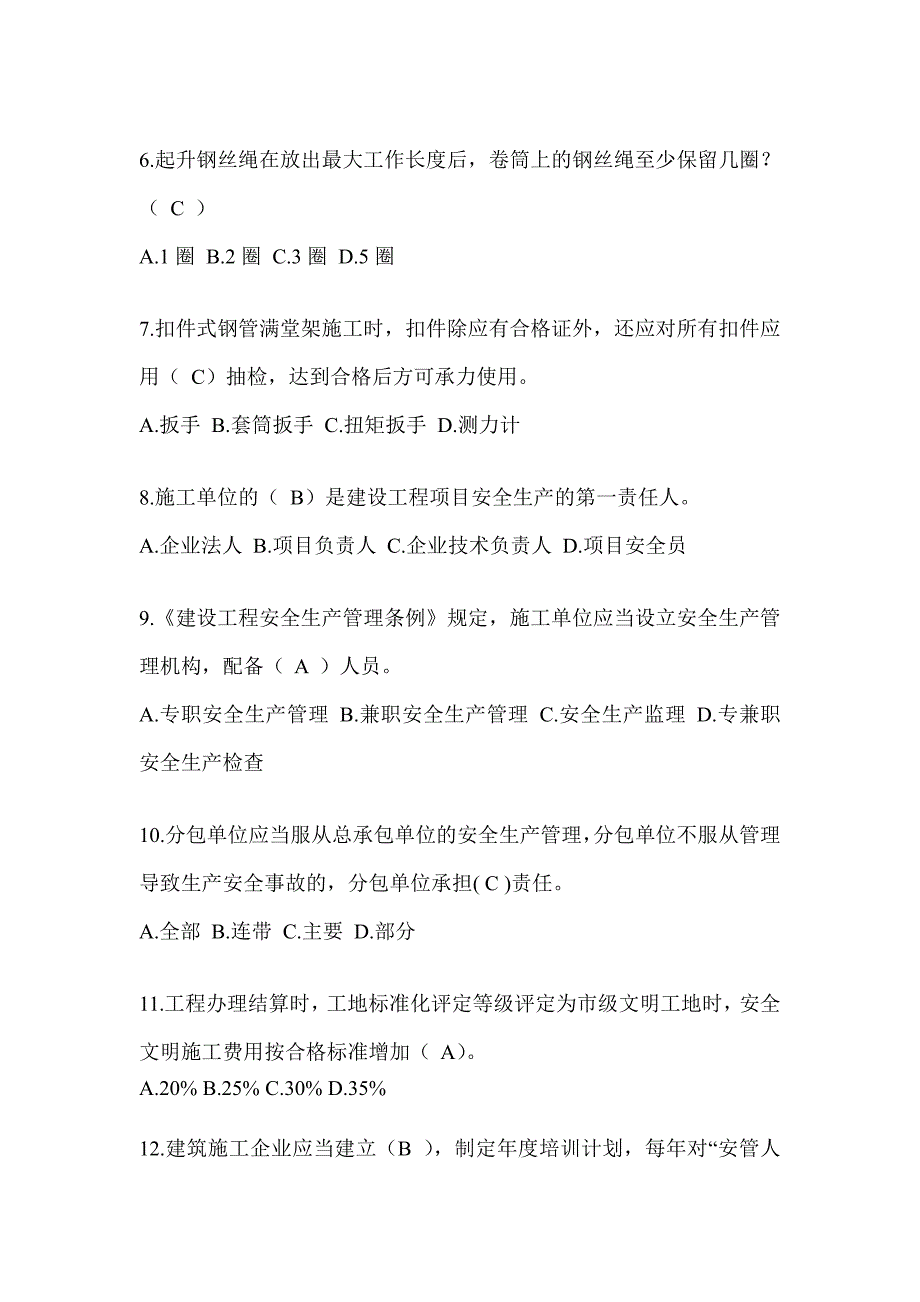 6.起升钢丝绳在放出最大工作长度后，卷筒上的钢丝绳至少保留几圈？（ C ）

A.1 圈 B.2 圈 C.3 圈 D.5 圈

7.扣件式钢管满堂架施工时，扣件除应有合格证外，还应对所有扣件应用（ C）抽检，达到合格后方可承力使用。

A.扳手 B.套筒扳手 C.扭矩扳手 D.测力计

8.施工单位的（ B）是建设工程项目安全生产的第一责任人。

A.企业法人 B.项目负责人 C.企业技术负责人 D.项目安全员

9.《建设工程安全生产管理条例》规定，施工单位应当设立安全生产管理机构，配备（ A ）人员。

A.专职安全生产管理 B.兼职安全生产管理 C.安全生产监理 D.专兼职安全生产检查

10.分包单位应当服从总承包单位的安全生产管理，分包单位不服从管理导致生产安全事故的，分包单位承担( C )责任。

A.全部 B.连带 C.主要 D.部分

11.工程办理结算时，工地标准化评定等级评定为市级文明工地时，安全文明施工费用按合格标准增加（ A)。

A.20% B.25% C.30% D.35%

12.建筑施工企业应当建立（B ），制定年度培训计划，每年对“安管人